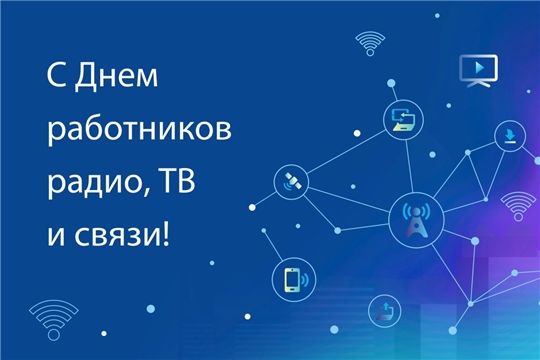 С Днем работников радио, ТВ и связи!